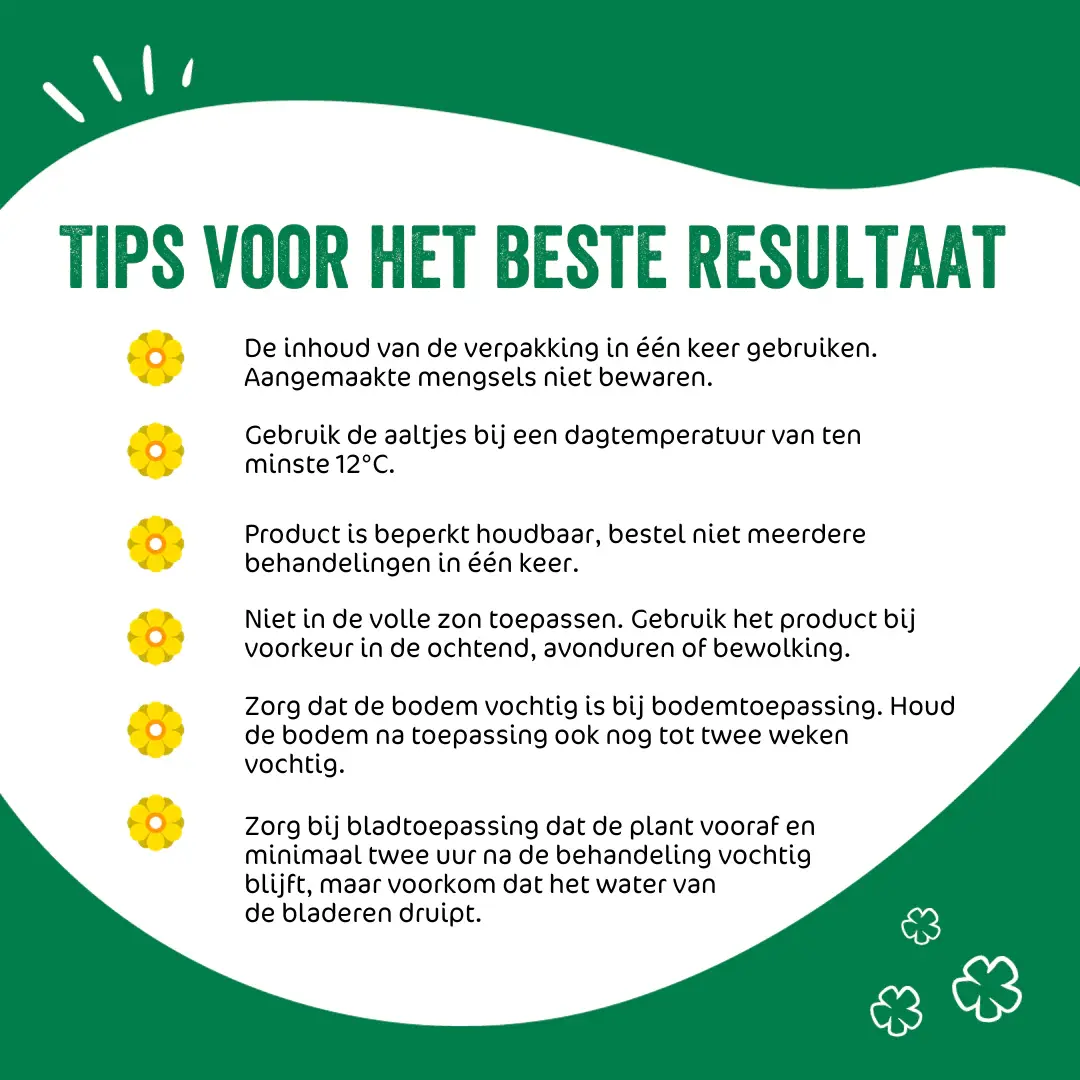 TIPS VOOR HET BESTE RESULTAAT

De inhoud van de verpakking in één keer gebruiken. Aangemaakte mengsels niet bewaren.

Gebruik de aaltjes bij een dagtemperatuur van ten minste 12°C.

Product is beperkt houdbaar, bestel niet meerdere behandelingen in één keer.

Niet in de volle zon toepassen. Gebruik het product bij voorkeur in de ochtend, avonduren of bewolking.

Zorg dat de bodem vochtig is bij bodemtoepassing. Houd de bodem na toepassing ook nog tot twee weken vochtig.

Zorg bij bladtoepassing dat de plant vooraf en minimaal twee uur na de behandeling vochtig blijft, maar voorkom dat het water van de bladeren druipt.